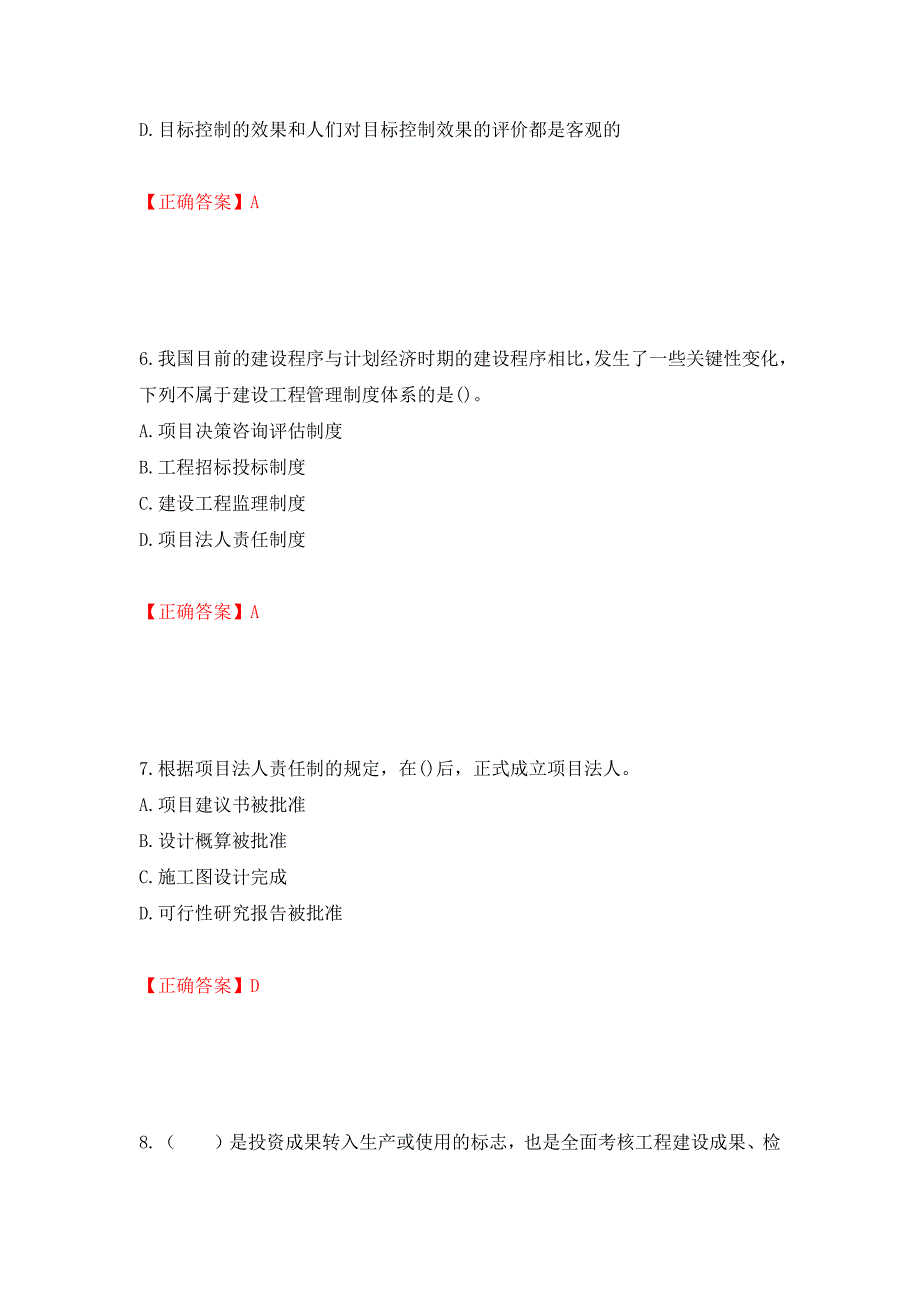 D.目标控制的效果和人们对目标控制效果的评价都是客观的

【正确答案】A

6.我国目前的建设程序与计划经济时期的建设程序相比,发生了一些关键性变化,下列不属于建设工程管理制度体系的是()。
A.项目决策咨询评估制度
B.工程招标投标制度
C.建设工程监理制度
D.项目法人责任制度

【正确答案】A

7.根据项目法人责任制的规定,在()后,正式成立项目法人。
A.项目建议书被批准
B.设计概算被批准
C.施工图设计完成
D.可行性研究报告被批准

【正确答案】D

8.（　　）是投资成果转入生产或使用的标志，也是全面考核工程建设成果、检